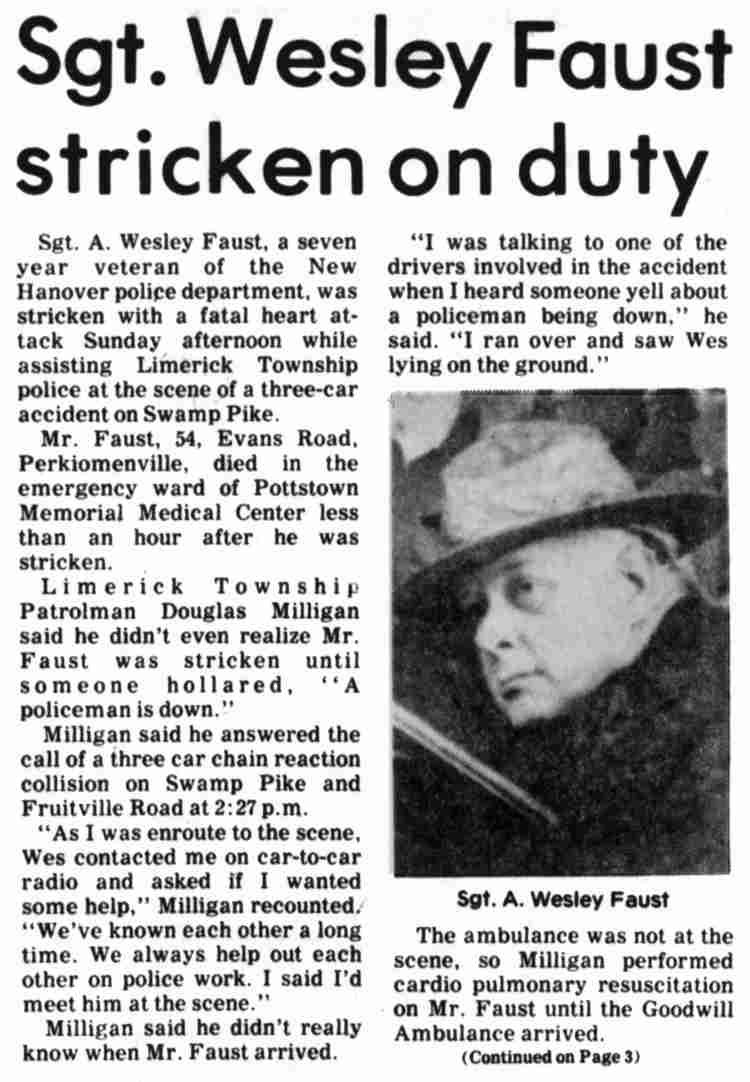 Sgt. Wesley Faust stricken on duty

Sgt. A. Wesley Faust, a seven year veteran of the New Hanover police department, was stricken with a fatal heart attack Sunday afternoon while assisting Limerick Township police at the scene of a three-car accident on Swamp Pike.

Mr. Faust, 54, Evans Road, Perkiomenville, died in the emergency ward of Pottstown Memorial Medical Center less than an hour after he was stricken.

Limerick Township Patrolman Douglas Milligan said he didn't even realize Mr. Faust was stricken until someone hollared, "A policeman is down."

Milligan said he answered the call of a three car chain reaction collision on Swamp Pike and Fruitville Road at 2:27 p.m.

"As I was enroute to the scene, Wes contacted me on car-to-car radio and asked if I wanted some help," Milligan recounted. "We've known each other a long time. We always help out each other on police work. I said I'd meet him at the scene."

Milligan said he didn't really know when Mr. Faust arrived.

"I was talking to one of the drivers involved in the accident when I heard someone yell about a policeman being down," he said. "I ran over and saw Wes lying on the ground."

Sgt. A. Wesley Faust

The ambulance was not at the scene, so Milligan performed cardio pulmonary resuscitation on Mr. Faust until the Goodwill Ambulance arrived.

(Continued on Page 3)